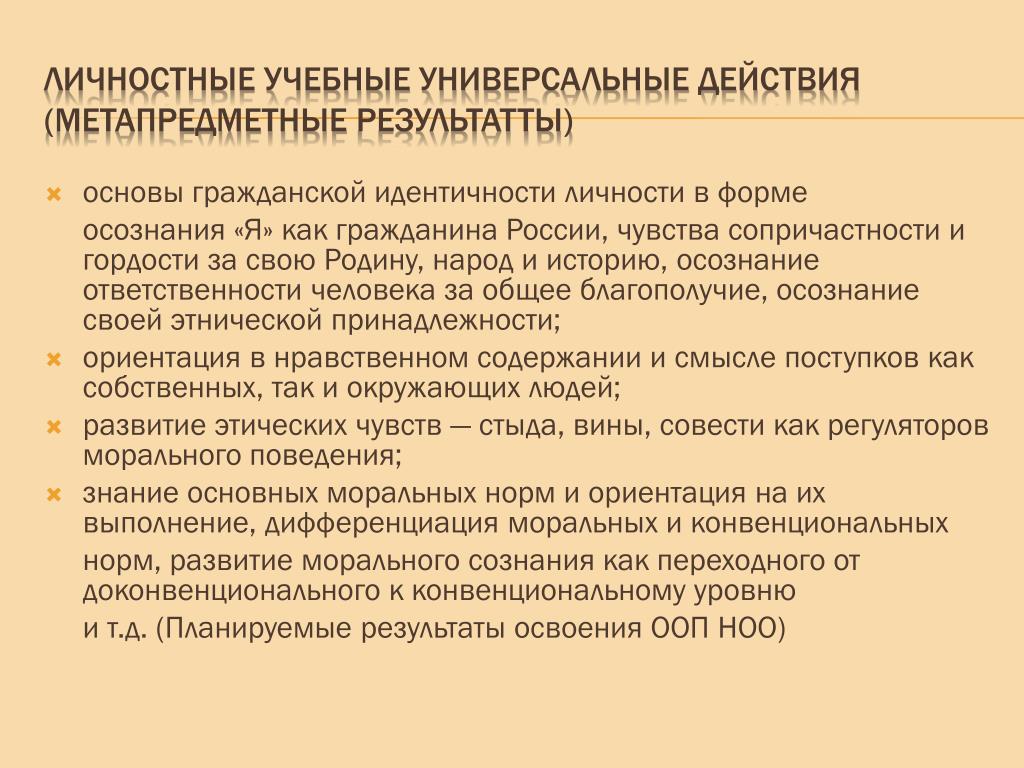 ЛИЧНОСТНЫЕ УЧЕБНЫЕ УНИВЕРСАЛЬНЫЕ ДЕЙСТВИЯ (МЕТАПРЕДМЕТНЫЕ РЕЗУЛЬТАТТЫ)

основы гражданской идентичности личности в форме осознания «Я» как гражданина России, чувства сопричастности и гордости за свою Родину, народ и историю, осознание ответственности человека за общее благополучие, осознание своей этнической принадлежности;

ориентация в нравственном содержании и смысле поступков как собственных, так и окружающих людей;

развитие этических чувств — стыда, вины, совести как регуляторов морального поведения;

знание основных моральных норм и ориентация на их выполнение, дифференциация моральных и конвенциональных норм, развитие морального сознания как переходного от доконвенционального к конвенциональному уровню и т.д. (Планируемые результаты освоения ООП НОО)